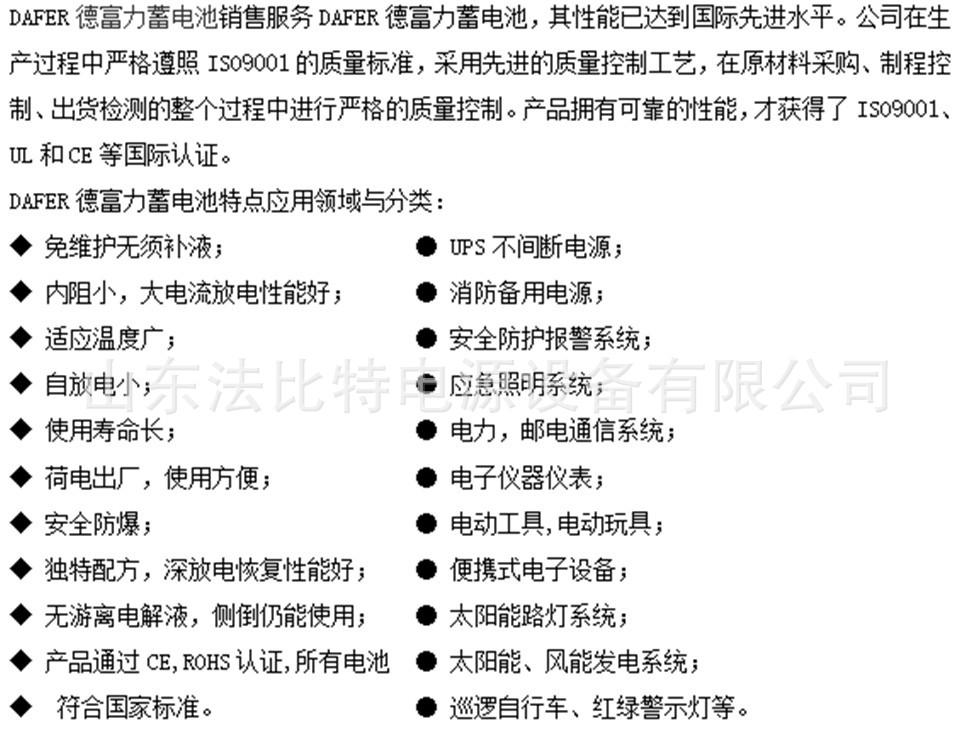 DAFER 德富力蓄电池销售服务 DAFER 德富力蓄电池，其性能已达到国际先进水平。公司在生产过程中严格遵照 ISO9001 的质量标准，采用先进的质量控制工艺，在原材料采购、制程控制、出货检测的整个过程中进行严格的质量控制。产品拥有可靠的性能，才获得了 ISO9001、UL 和 CE 等国际认证。

DAFER 德富力蓄电池特点应用领域与分类：

◆ 免维护无须补液；
◆ 内阻小，大电流放电性能好；
◆ 适应温度广；
◆ 自放电小；
◆ 使用寿命长；
◆ 荷电出厂，使用方便；
◆ 安全防爆；
◆ 独特配方，深放电恢复性能好；
◆ 无游离电解液，侧倒仍能使用；
◆ 产品通过 CE,ROHS 认证,所有电池
◆ 符合国家标准。

● UPS 不间断电源；
● 消防备用电源；
● 安全防护报警系统；
● 应急照明系统；
● 电力，邮电通信系统；
● 电子仪器仪表；
● 电动工具,电动玩具；
● 便携式电子设备；
● 太阳能路灯系统；
● 太阳能、风能发电系统；
● 巡逻自行车、红绿警示灯等。

山东法比特电源设备有限公司